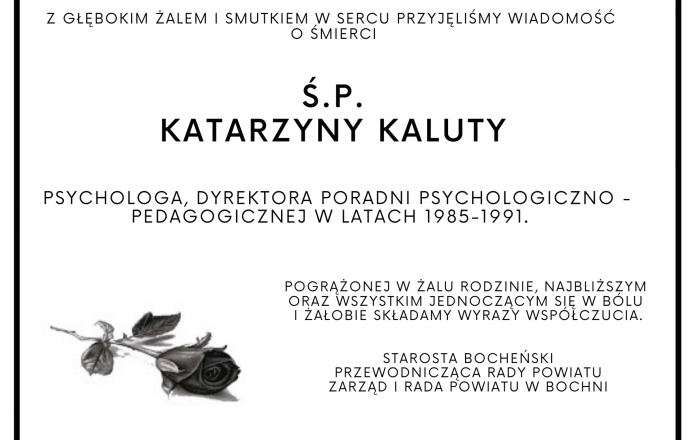 Z GŁĘBOKIM ŻALEM I SMUTKIEM W SERCU PRZYJĘLIŚMY WIADOMOŚĆ O ŚMIERCI

Ś.P.
KATARZYNY KALUTY

PSYCHOLOGA, DYREKTORA PORADNI PSYCHOLOGICZNO - PEDAGOGICZNEJ W LATACH 1985-1991.

POGRĄŻONEJ W ŻALU RODZINIE, NAJBLIŻSZYM ORAZ WSZYSTKIM JEDNOCZĄCYM SIĘ W BÓLU I ŻAŁOBIE SKŁADAMY WYRAZY WSPÓŁCZUCIA.

STAROSTA BOCHEŃSKI
PRZEWODNICZĄCA RADY POWIATU
ZARZĄD I RADA POWIATU W BOCHNI